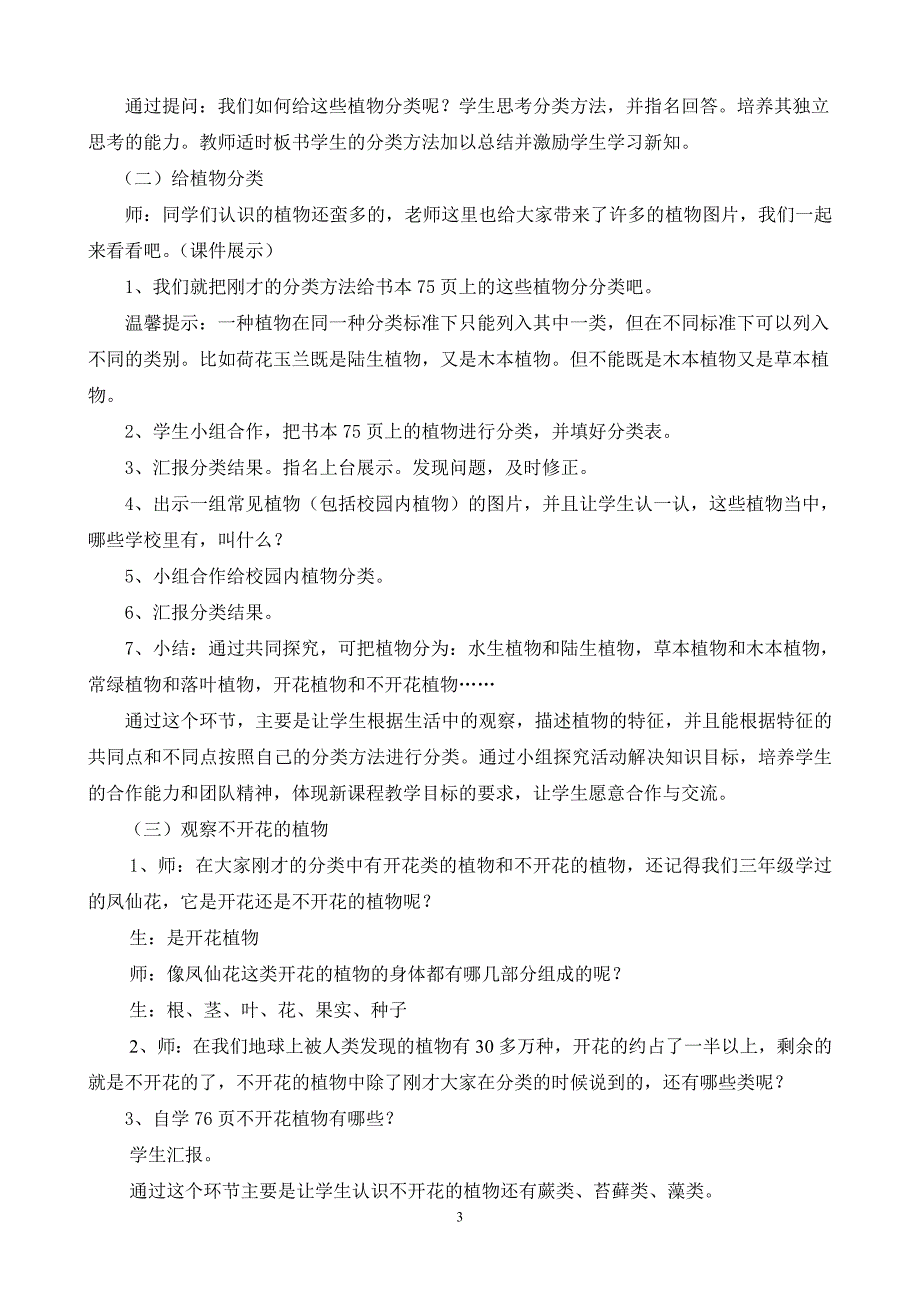 通过提问：我们如何给这些植物分类呢？学生思考分类方法，并指名回答。培养其独立思考的能力。教师适时板书学生的分类方法加以总结并激励学生学习新知。

（二）给植物分类

师：同学们认识的植物还蛮多的，老师这里也给大家带来了许多的植物图片，我们一起来看看吧。（课件展示）

1、我们就把刚才的分类方法给书本 75 页上的这些植物分分类吧。

温馨提示：一种植物在同一种分类标准下只能列入其中一类，但在不同标准下可以列入不同的类别。比如荷花玉兰既是陆生植物，又是木本植物。但不能既是木本植物又是草本植物。

2、学生小组合作，把书本 75 页上的植物进行分类，并填好分类表。

3、汇报分类结果。指名上台展示。发现问题，及时修正。

4、出示一组常见植物（包括校园内植物）的图片，并且让学生认一认，这些植物当中，哪些学校里有，叫什么？

5、小组合作给校园内植物分类。

6、汇报分类结果。

7、小结：通过共同探究，可把植物分为：水生植物和陆生植物，草本植物和木本植物，常绿植物和落叶植物，开花植物和不开花植物……

通过这个环节，主要是让学生根据生活中的观察，描述植物的特征，并且能根据特征的共同点和不同点按照自己的分类方法进行分类。通过小组探究活动解决知识目标，培养学生的合作能力和团队精神，体现新课程教学目标的要求，让学生愿意合作与交流。

（三）观察不开花的植物

1、师：在大家刚才的分类中有开花类的植物和不开花的植物，还记得我们三年级学过的凤仙花，它是开花还是不开花的植物呢？

生：是开花植物

师：像凤仙花这类开花的植物的身体都有哪几部分组成的呢？

生：根、茎、叶、花、果实、种子

2、师：在我们地球上被人类发现的植物有 30 多万种，开花的约占了一半以上，剩余的就是不开花的了，不开花的植物中除了刚才大家在分类的时候说到的，还有哪些类呢？

3、自学 76 页不开花植物有哪些？

学生汇报。

通过这个环节主要是让学生认识不开花的植物还有蕨类、苔藓类、藻类。

3